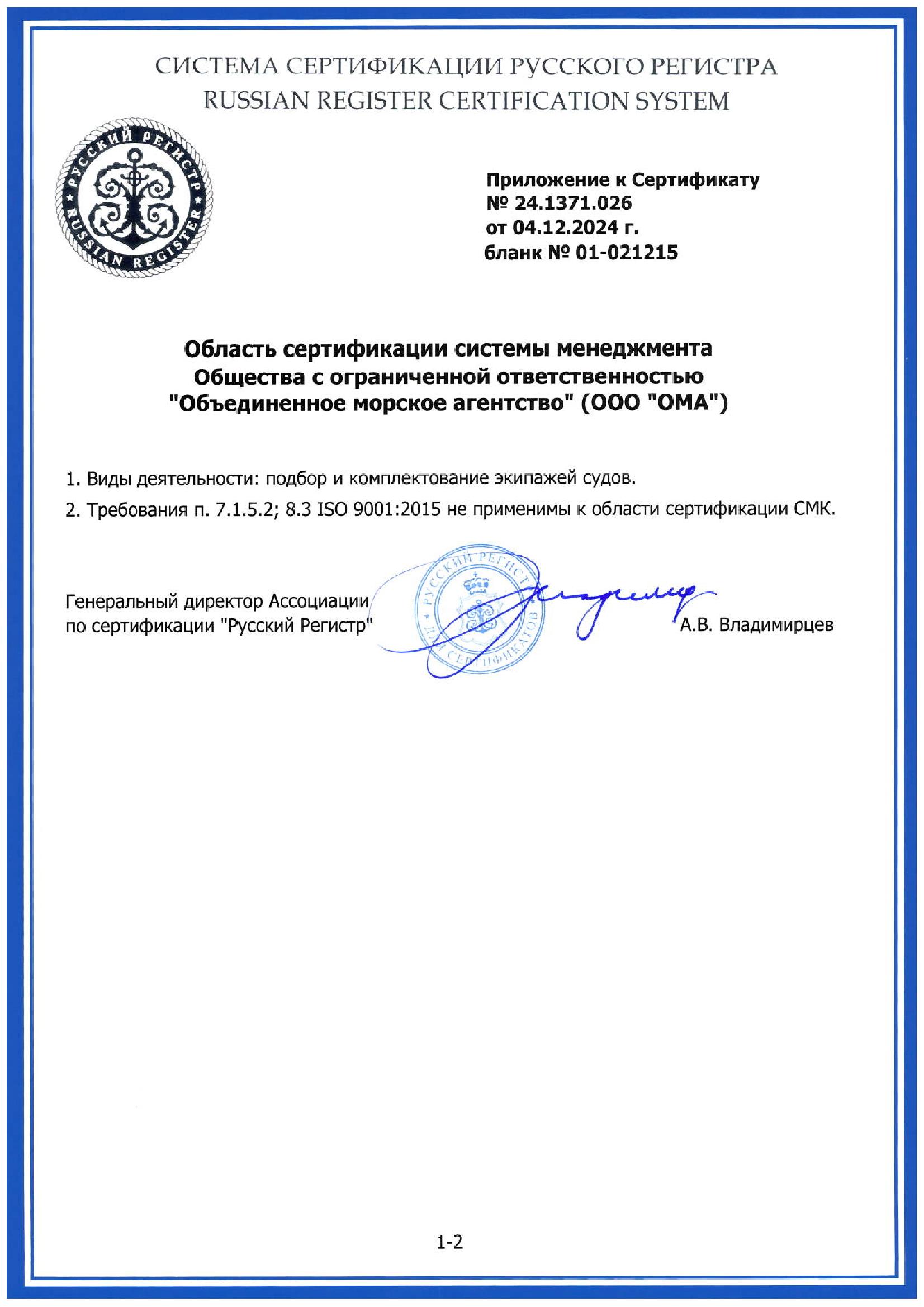 СИСТЕМА СЕРТИФИКАЦИИ РУССКОГО РЕГИСТРА
RUSSIAN REGISTER CERTIFICATION SYSTEM

РУССКИЙ РЕГИСТР
RUSSIAN REGISTER

Приложение к Сертификату
№ 24.1371.026
от 04.12.2024 г.
бланк № 01-021215

Область сертификации системы менеджмента
Общества с ограниченной ответственностью
"Объединенное морское агентство" (ООО "ОМА")

1. Виды деятельности: подбор и комплектование экипажей судов.

2. Требования п. 7.1.5.2; 8.3 ISO 9001:2015 не применимы к области сертификации СМК.

Генеральный директор Ассоциации
по сертификации "Русский Регистр"

РУССКИЙ РЕГИСТР
ДЛЯ СЕРТИФИКАТОВ

А.В. Владимирцев

1-2